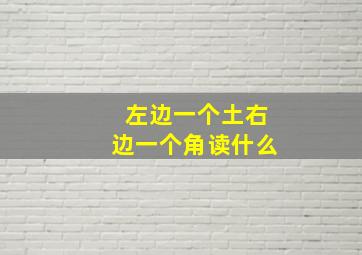 左边一个土右边一个角读什么